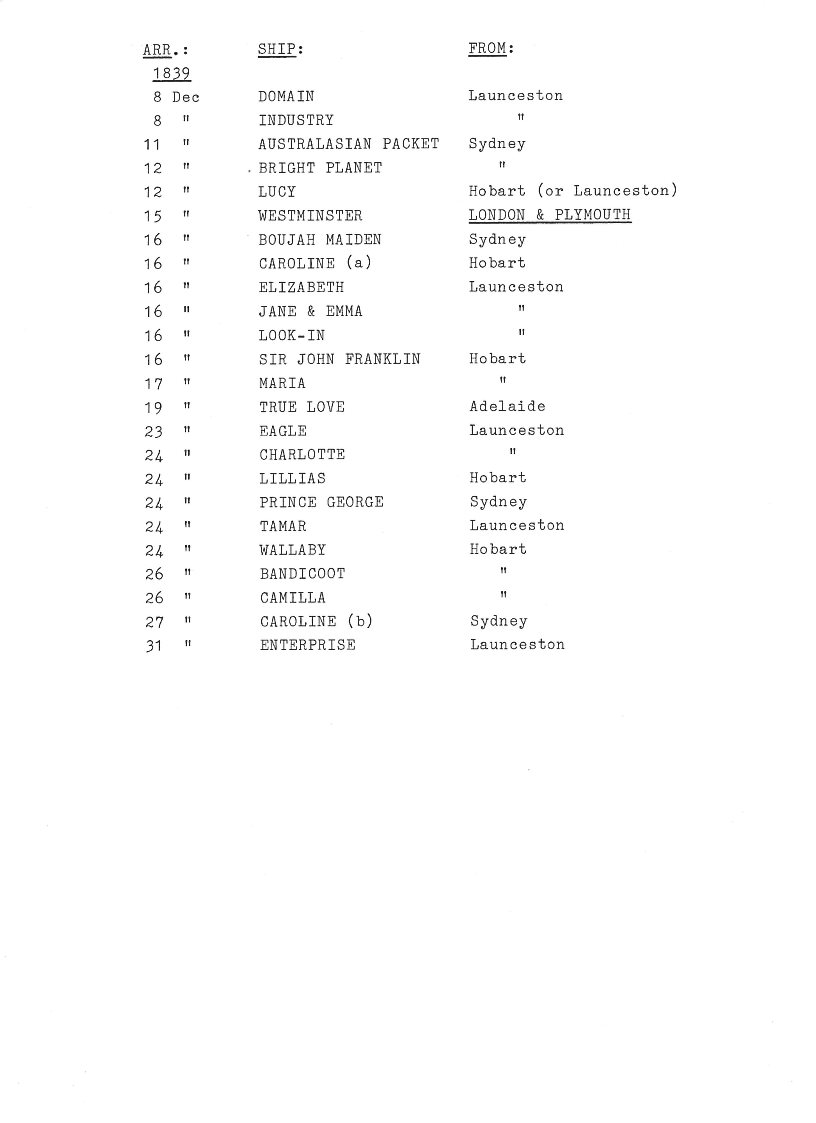 | ARR.: | SHIP: | FROM: |
|---|---|---|
| 1839 | | |
| 8 Dec | DOMAIN | Launceston |
| 8 " | INDUSTRY | " |
| 11 " | AUSTRALASIAN PACKET | Sydney |
| 12 " | BRIGHT PLANET | " |
| 12 " | LUCY | Hobart (or Launceston) |
| 15 " | WESTMINSTER | LONDON & PLYMOUTH |
| 16 " | BOUJAH MAIDEN | Sydney |
| 16 " | CAROLINE (a) | Hobart |
| 16 " | ELIZABETH | Launceston |
| 16 " | JANE & EMMA | " |
| 16 " | LOOK-IN | " |
| 16 " | SIR JOHN FRANKLIN | Hobart |
| 17 " | MARIA | " |
| 19 " | TRUE LOVE | Adelaide |
| 23 " | EAGLE | Launceston |
| 24 " | CHARLOTTE | " |
| 24 " | LILLIAS | Hobart |
| 24 " | PRINCE GEORGE | Sydney |
| 24 " | TAMAR | Launceston |
| 24 " | WALLABY | Hobart |
| 26 " | BANDICOOT | " |
| 26 " | CAMILLA | " |
| 27 " | CAROLINE (b) | Sydney |
| 31 " | ENTERPRISE | Launceston |